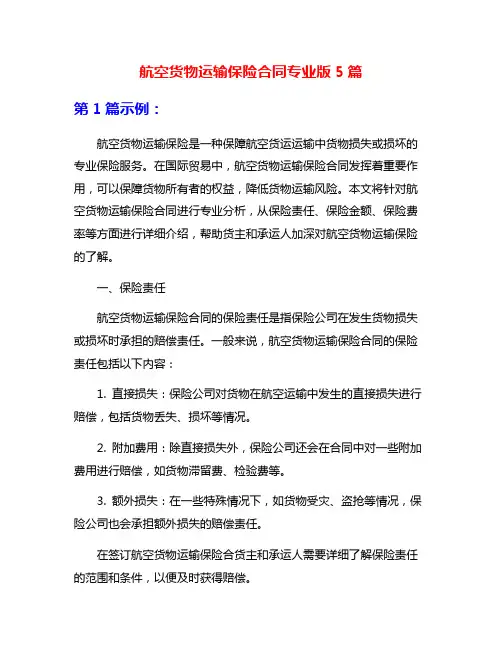 航空货物运输保险合同专业版 5 篇

第 1 篇示例：

航空货物运输保险是一种保障航空货运运输中货物损失或损坏的专业保险服务。在国际贸易中，航空货物运输保险合同发挥着重要作用，可以保障货物所有者的权益，降低货物运输风险。本文将针对航空货物运输保险合同进行专业分析，从保险责任、保险金额、保险费率等方面进行详细介绍，帮助货主和承运人加深对航空货物运输保险的了解。

一、保险责任

航空货物运输保险合同的保险责任是指保险公司在发生货物损失或损坏时承担的赔偿责任。一般来说，航空货物运输保险合同的保险责任包括以下内容：

1. 直接损失：保险公司对货物在航空运输中发生的直接损失进行赔偿，包括货物丢失、损坏等情况。

2. 附加费用：除直接损失外，保险公司还会在合同中对一些附加费用进行赔偿，如货物滞留费、检验费等。

3. 额外损失：在一些特殊情况下，如货物受灾、盗抢等情况，保险公司也会承担额外损失的赔偿责任。

在签订航空货物运输保险合货主和承运人需要详细了解保险责任的范围和条件，以便及时获得赔偿。